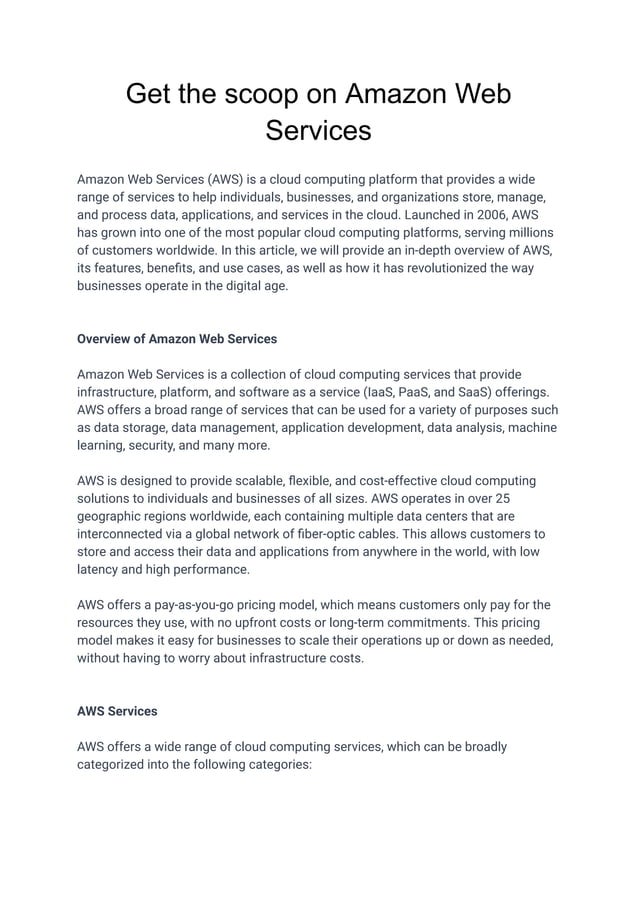 Get the scoop on Amazon Web Services

Amazon Web Services (AWS) is a cloud computing platform that provides a wide range of services to help individuals, businesses, and organizations store, manage, and process data, applications, and services in the cloud. Launched in 2006, AWS has grown into one of the most popular cloud computing platforms, serving millions of customers worldwide. In this article, we will provide an in-depth overview of AWS, its features, benefits, and use cases, as well as how it has revolutionized the way businesses operate in the digital age.

Overview of Amazon Web Services

Amazon Web Services is a collection of cloud computing services that provide infrastructure, platform, and software as a service (IaaS, PaaS, and SaaS) offerings. AWS offers a broad range of services that can be used for a variety of purposes such as data storage, data management, application development, data analysis, machine learning, security, and many more.

AWS is designed to provide scalable, flexible, and cost-effective cloud computing solutions to individuals and businesses of all sizes. AWS operates in over 25 geographic regions worldwide, each containing multiple data centers that are interconnected via a global network of fiber-optic cables. This allows customers to store and access their data and applications from anywhere in the world, with low latency and high performance.

AWS offers a pay-as-you-go pricing model, which means customers only pay for the resources they use, with no upfront costs or long-term commitments. This pricing model makes it easy for businesses to scale their operations up or down as needed, without having to worry about infrastructure costs.

AWS Services

AWS offers a wide range of cloud computing services, which can be broadly categorized into the following categories: